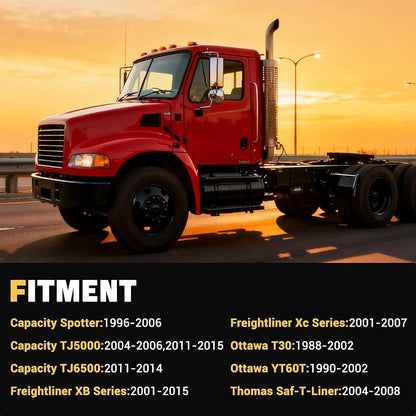 FITMENT

Capacity Spotter:1996-2006

Capacity TJ5000:2004-2006,2011-2015

Capacity TJ6500:2011-2014

Freightliner XB Series:2001-2015

Freightliner Xc Series:2001-2007

Ottawa T30:1988-2002

Ottawa YT60T:1990-2002

Thomas Saf-T-Liner:2004-2008